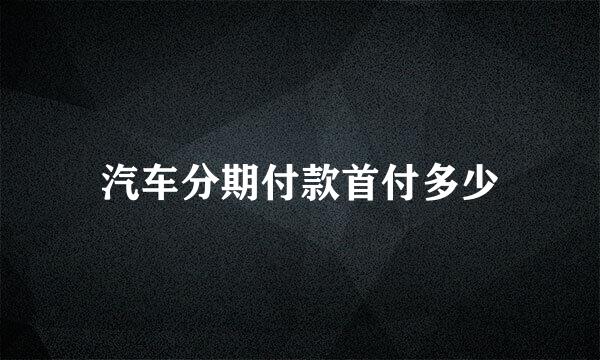 汽车分期付款首付多少